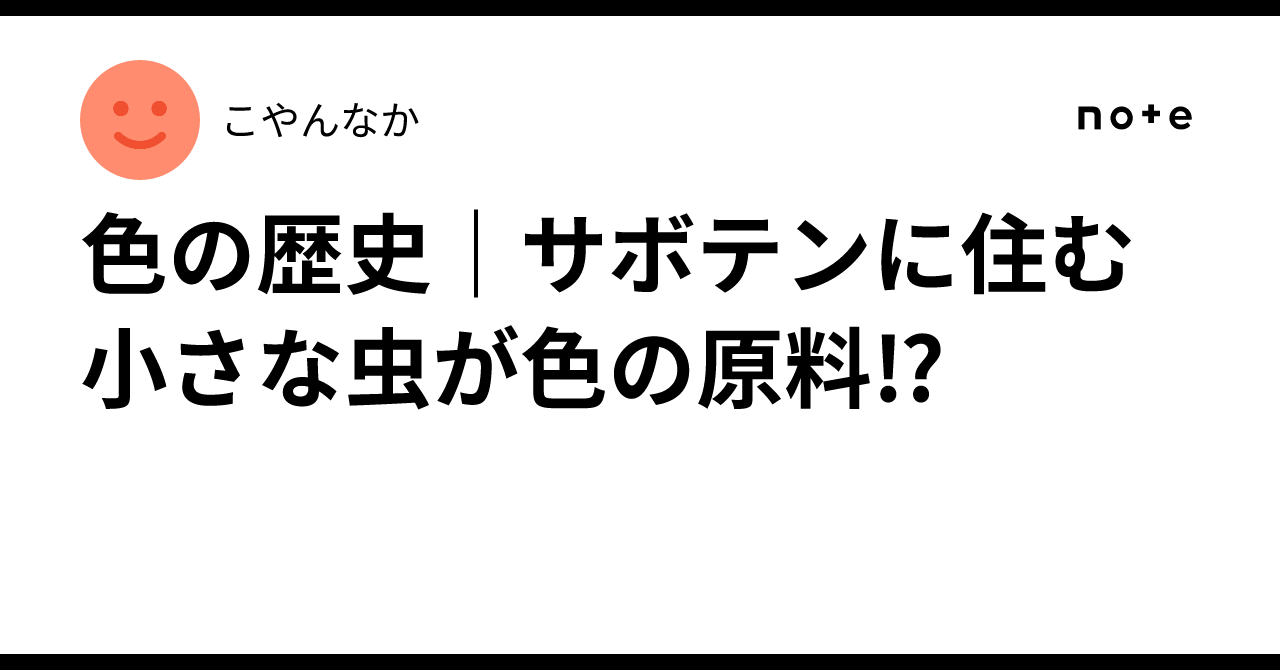 こやんなか

note

色の歴史｜サボテンに住む小さな虫が色の原料!?